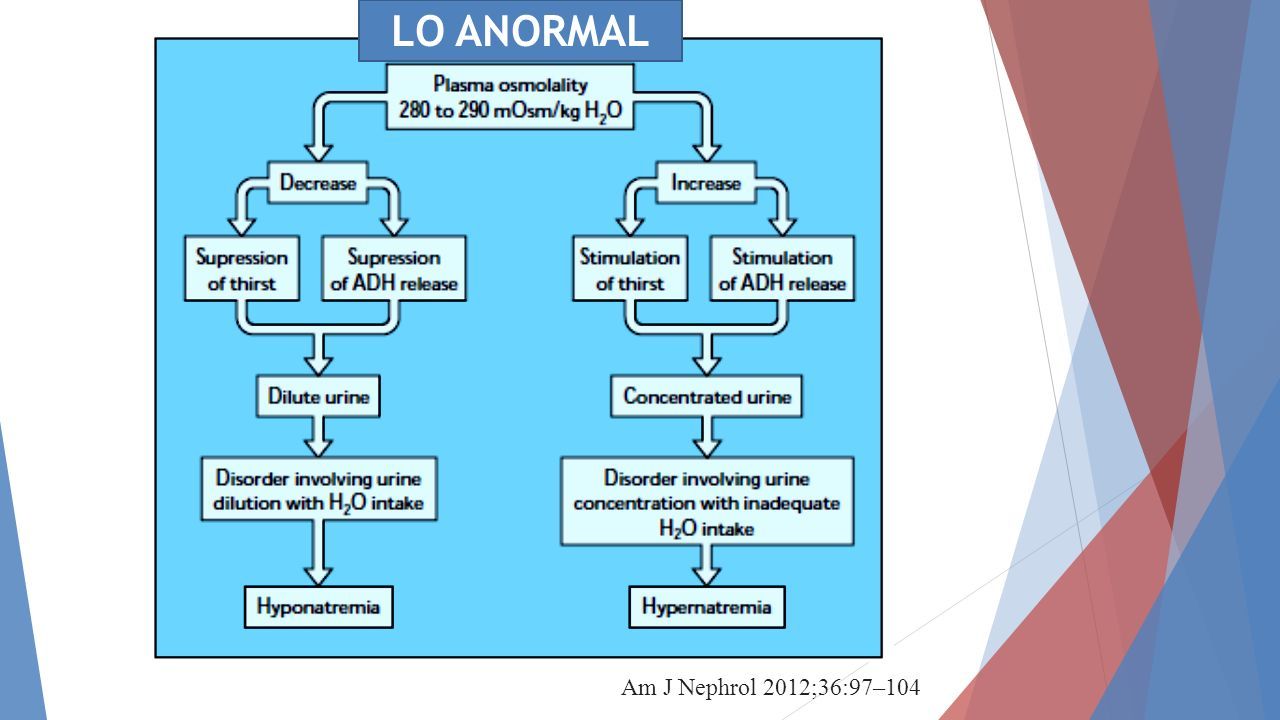 LO ANORMAL

Plasma osmolality
280 to 290 mOsm/kg $H_2O$

Decrease

Supression of thirst

Supression of ADH release

Dilute urine

Disorder involving urine dilution with $H_2O$ intake

Hyponatremia

Increase

Stimulation of thirst

Stimulation of ADH release

Concentrated urine

Disorder involving urine concentration with inadequate $H_2O$ intake

Hypernatremia

Am J Nephrol 2012;36:97–104